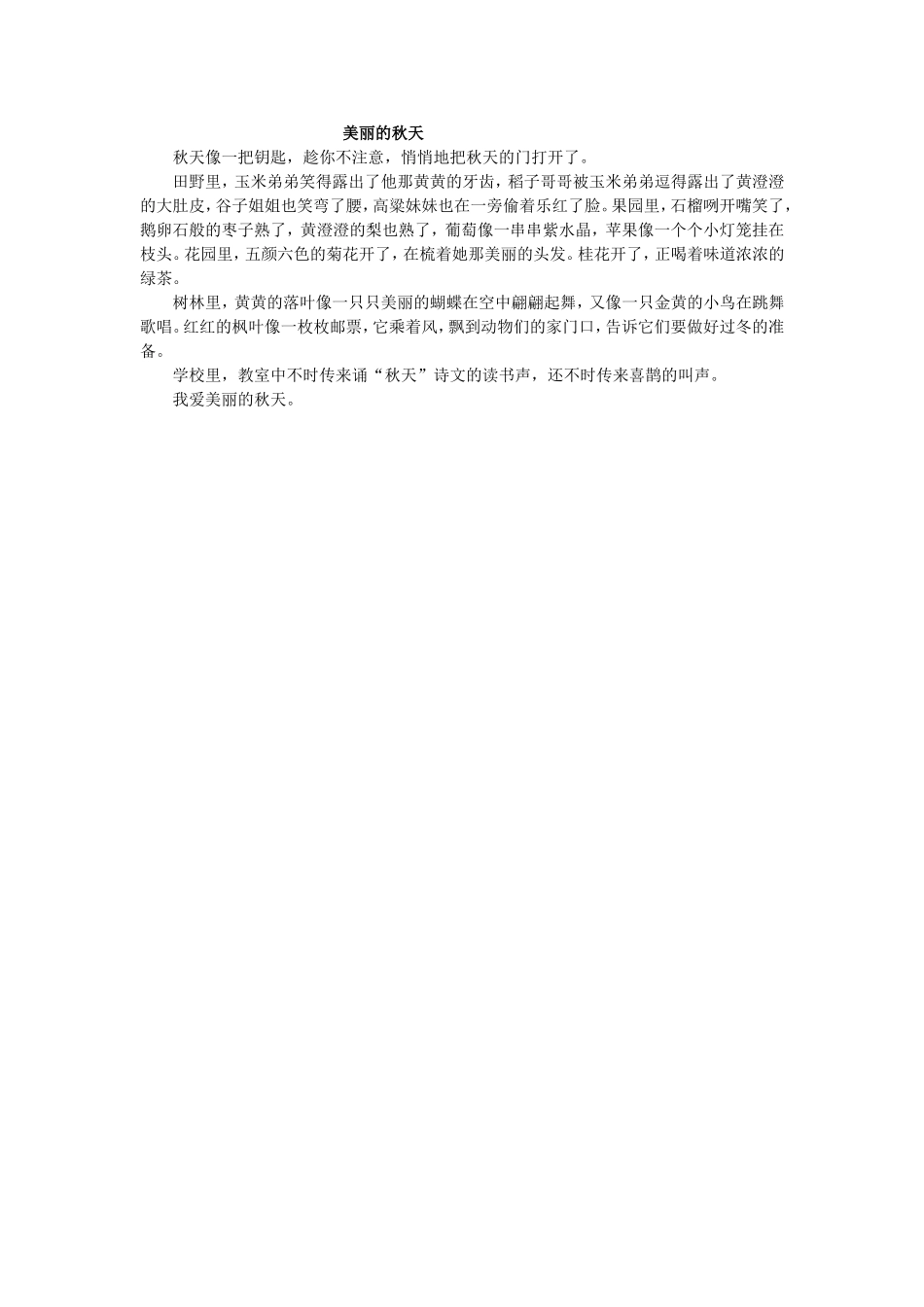 美丽的秋天

秋天像一把钥匙，趁你不注意，悄悄地把秋天的门打开了。

田野里，玉米弟弟笑得露出了他那黄黄的牙齿，稻子哥哥被玉米弟弟逗得露出了黄澄澄的大肚皮，谷子姐姐也笑弯了腰，高粱妹妹也在一旁偷着乐红了脸。果园里，石榴咧开嘴笑了，鹅卵石般的枣子熟了，黄澄澄的梨也熟了，葡萄像一串串紫水晶，苹果像一个个小灯笼挂在枝头。花园里，五颜六色的菊花开了，在梳着她那美丽的头发。桂花开了，正喝着味道浓浓的绿茶。

树林里，黄黄的落叶像一只只美丽的蝴蝶在空中翩翩起舞，又像一只金黄的小鸟在跳舞歌唱。红红的枫叶像一枚枚邮票，它乘着风，飘到动物们的家门口，告诉它们要做好过冬的准备。

学校里，教室中不时传来诵“秋天”诗文的读书声，还不时传来喜鹊的叫声。

我爱美丽的秋天。